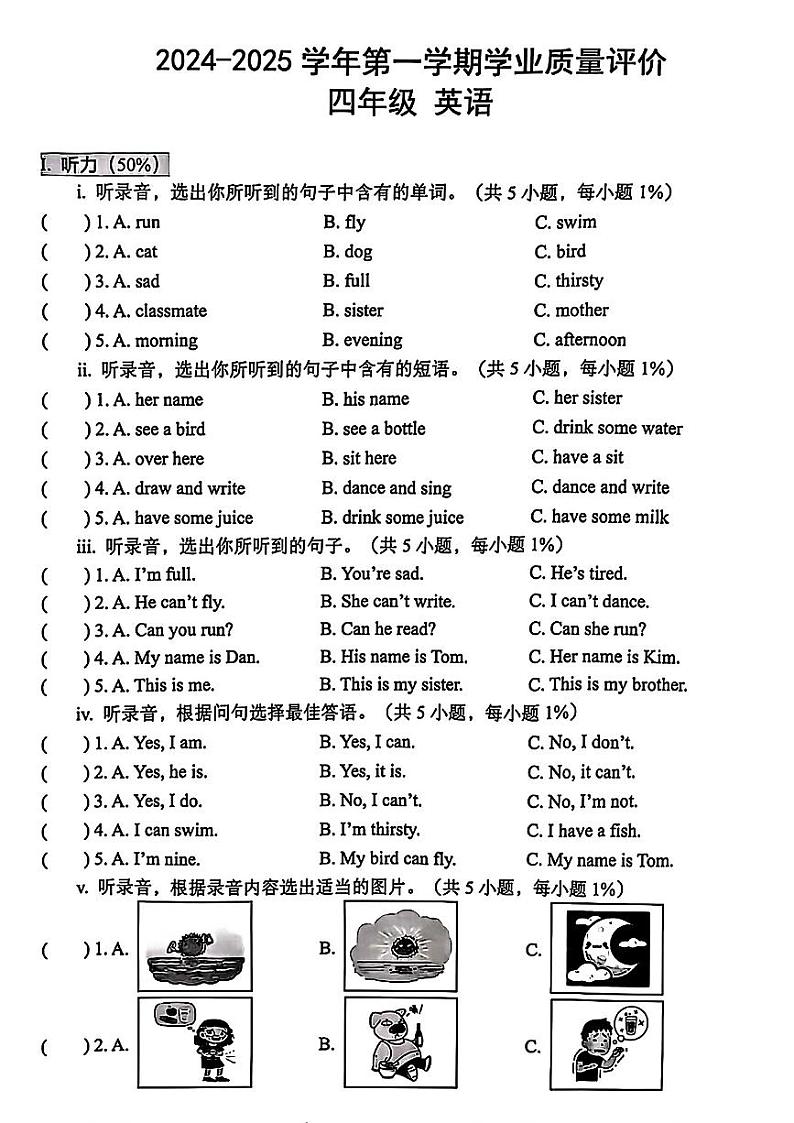 2024-2025 学年第一学期学业质量评价
四年级 英语

I. 听力（50%）

i. 听录音，选出你所听到的句子中含有的单词。（共 5 小题，每小题 1%）

( ) 1. A. run B. fly C. swim
( ) 2. A. cat B. dog C. bird
( ) 3. A. sad B. full C. thirsty
( ) 4. A. classmate B. sister C. mother
( ) 5. A. morning B. evening C. afternoon

ii. 听录音，选出你所听到的句子中含有的短语。（共 5 小题，每小题 1%）

( ) 1. A. her name B. his name C. her sister
( ) 2. A. see a bird B. see a bottle C. drink some water
( ) 3. A. over here B. sit here C. have a sit
( ) 4. A. draw and write B. dance and sing C. dance and write
( ) 5. A. have some juice B. drink some juice C. have some milk

iii. 听录音，选出你所听到的句子。（共 5 小题，每小题 1%）

( ) 1. A. I'm full. B. You're sad. C. He's tired.
( ) 2. A. He can't fly. B. She can't write. C. I can't dance.
( ) 3. A. Can you run? B. Can he read? C. Can she run?
( ) 4. A. My name is Dan. B. His name is Tom. C. Her name is Kim.
( ) 5. A. This is me. B. This is my sister. C. This is my brother.

iv. 听录音，根据问句选择最佳答语。（共 5 小题，每小题 1%）

( ) 1. A. Yes, I am. B. Yes, I can. C. No, I don't.
( ) 2. A. Yes, he is. B. Yes, it is. C. No, it can't.
( ) 3. A. Yes, I do. B. No, I can't. C. No, I'm not.
( ) 4. A. I can swim. B. I'm thirsty. C. I have a fish.
( ) 5. A. I'm nine. B. My bird can fly. C. My name is Tom.

v. 听录音，根据录音内容选出适当的图片。（共 5 小题，每小题 1%）

( ) 1. A. B. C.

( ) 2. A. B. C.